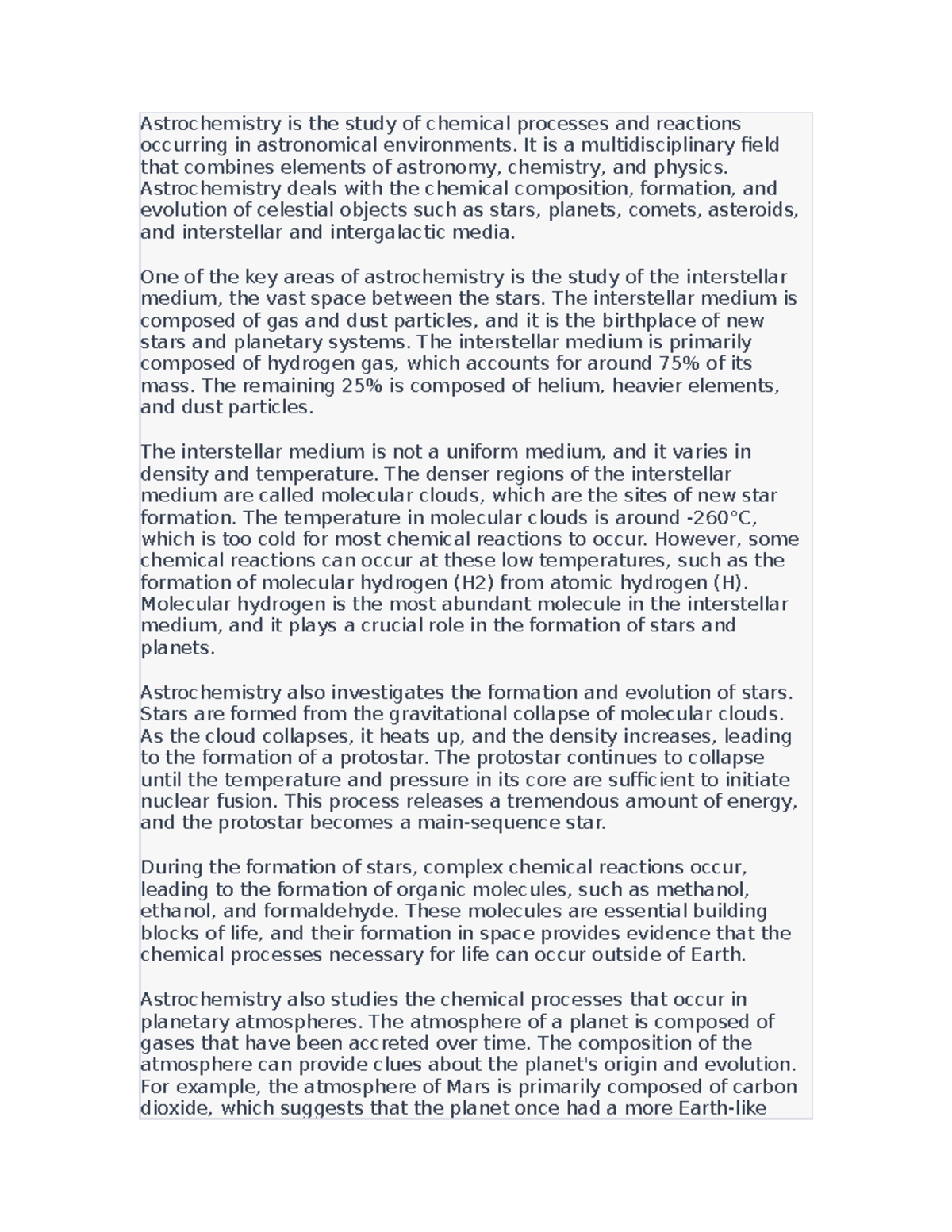 Astrochemistry is the study of chemical processes and reactions occurring in astronomical environments. It is a multidisciplinary field that combines elements of astronomy, chemistry, and physics. Astrochemistry deals with the chemical composition, formation, and evolution of celestial objects such as stars, planets, comets, asteroids, and interstellar and intergalactic media.

One of the key areas of astrochemistry is the study of the interstellar medium, the vast space between the stars. The interstellar medium is composed of gas and dust particles, and it is the birthplace of new stars and planetary systems. The interstellar medium is primarily composed of hydrogen gas, which accounts for around 75% of its mass. The remaining 25% is composed of helium, heavier elements, and dust particles.

The interstellar medium is not a uniform medium, and it varies in density and temperature. The denser regions of the interstellar medium are called molecular clouds, which are the sites of new star formation. The temperature in molecular clouds is around -260°C, which is too cold for most chemical reactions to occur. However, some chemical reactions can occur at these low temperatures, such as the formation of molecular hydrogen (H2) from atomic hydrogen (H). Molecular hydrogen is the most abundant molecule in the interstellar medium, and it plays a crucial role in the formation of stars and planets.

Astrochemistry also investigates the formation and evolution of stars. Stars are formed from the gravitational collapse of molecular clouds. As the cloud collapses, it heats up, and the density increases, leading to the formation of a protostar. The protostar continues to collapse until the temperature and pressure in its core are sufficient to initiate nuclear fusion. This process releases a tremendous amount of energy, and the protostar becomes a main-sequence star.

During the formation of stars, complex chemical reactions occur, leading to the formation of organic molecules, such as methanol, ethanol, and formaldehyde. These molecules are essential building blocks of life, and their formation in space provides evidence that the chemical processes necessary for life can occur outside of Earth.

Astrochemistry also studies the chemical processes that occur in planetary atmospheres. The atmosphere of a planet is composed of gases that have been accreted over time. The composition of the atmosphere can provide clues about the planet's origin and evolution. For example, the atmosphere of Mars is primarily composed of carbon dioxide, which suggests that the planet once had a more Earth-like